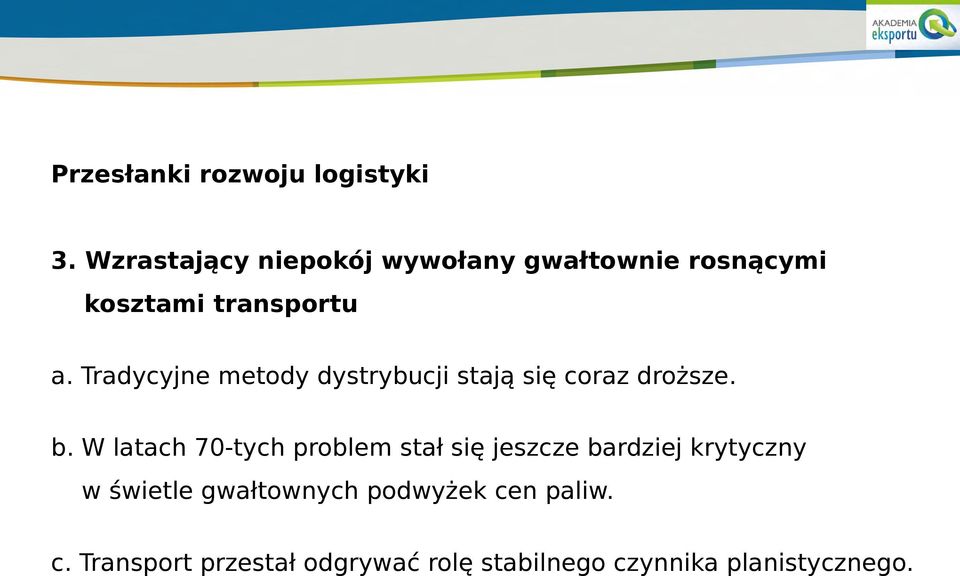 AKADEMIA eksportu

Przesłanki rozwoju logistyki

3. Wzrastający niepokój wywołany gwałtownie rosnącymi kosztami transportu

a. Tradycyjne metody dystrybucji stają się coraz droższe.

b. W latach 70-tych problem stał się jeszcze bardziej krytyczny w świetle gwałtownych podwyżek cen paliw.

c. Transport przestał odgrywać rolę stabilnego czynnika planistycznego.